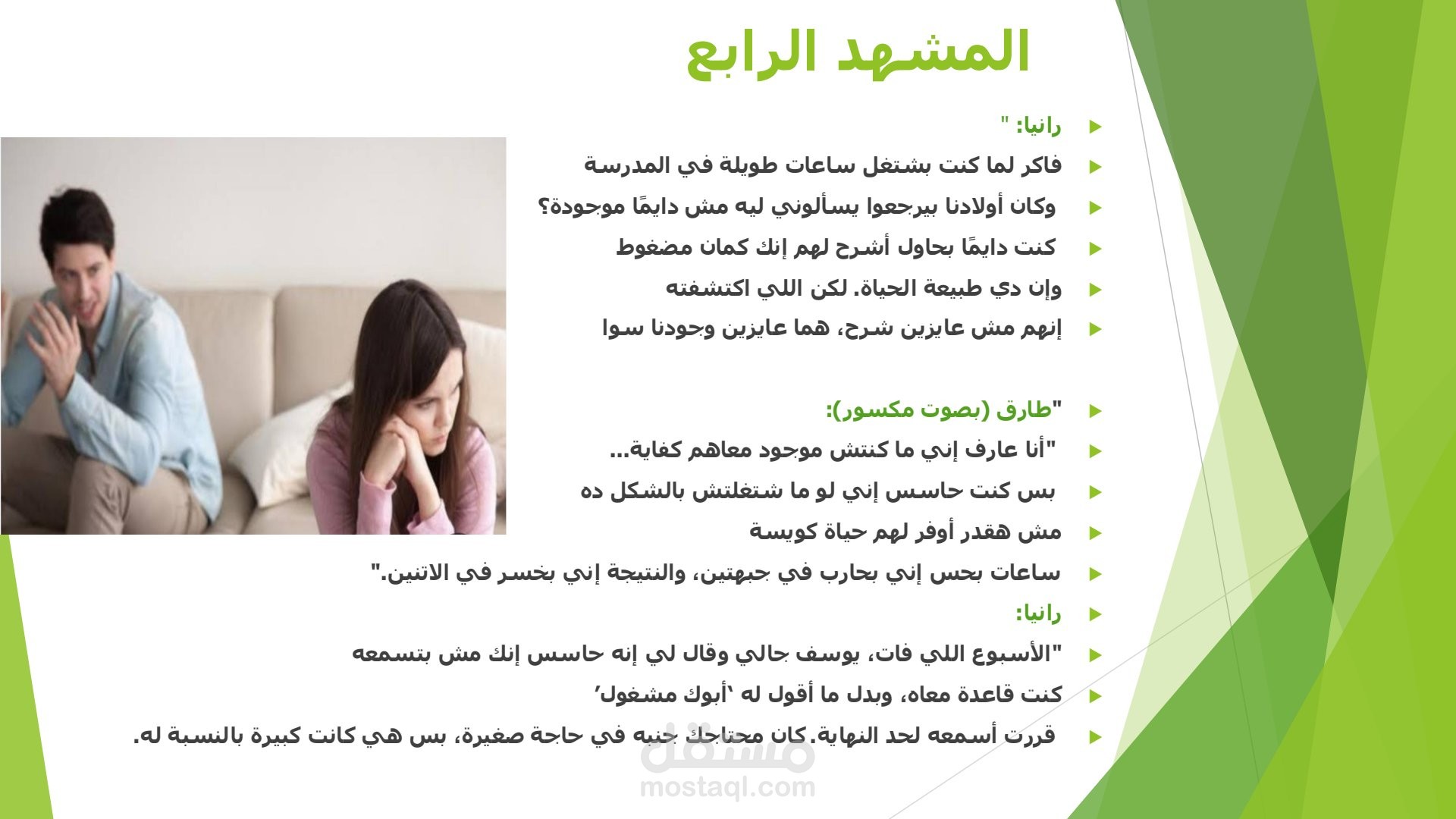 المشهد الرابع

رانيا: "

فاكر لما كنت بشتغل ساعات طويلة في المدرسة

وكان أولادنا بيرجعوا يسألوني ليه مش دايمًا موجودة؟

كنت دايمًا بحاول أشرح لهم إنك كمان مضغوط

وإن دي طبيعة الحياة. لكن اللي اكتشفته

إنهم مش عايزين شرح، هما عايزين وجودنا سوا

"طارق (بصوت مكسور):

"أنا عارف إني ما كنتش موجود معاهم كفاية...

بس كنت حاسس إني لو ما شتغلتش بالشكل ده

مش هقدر أوفر لهم حياة كويسة

ساعات بحس إني بحارب في جبهتين، والنتيجة إني بخسر في الاتنين."

رانيا:

"الأسبوع اللي فات، يوسف جالي وقال لي إنه حاسس إنك مش بتسمعه

كنت قاعدة معاه، وبدل ما أقول له 'أبوك مشغول'

قررت أسمعه لحد النهاية.كان محتاجك جنبه في حاجة صغيرة، بس هي كانت كبيرة بالنسبة له.

مستقل
mostaql.com